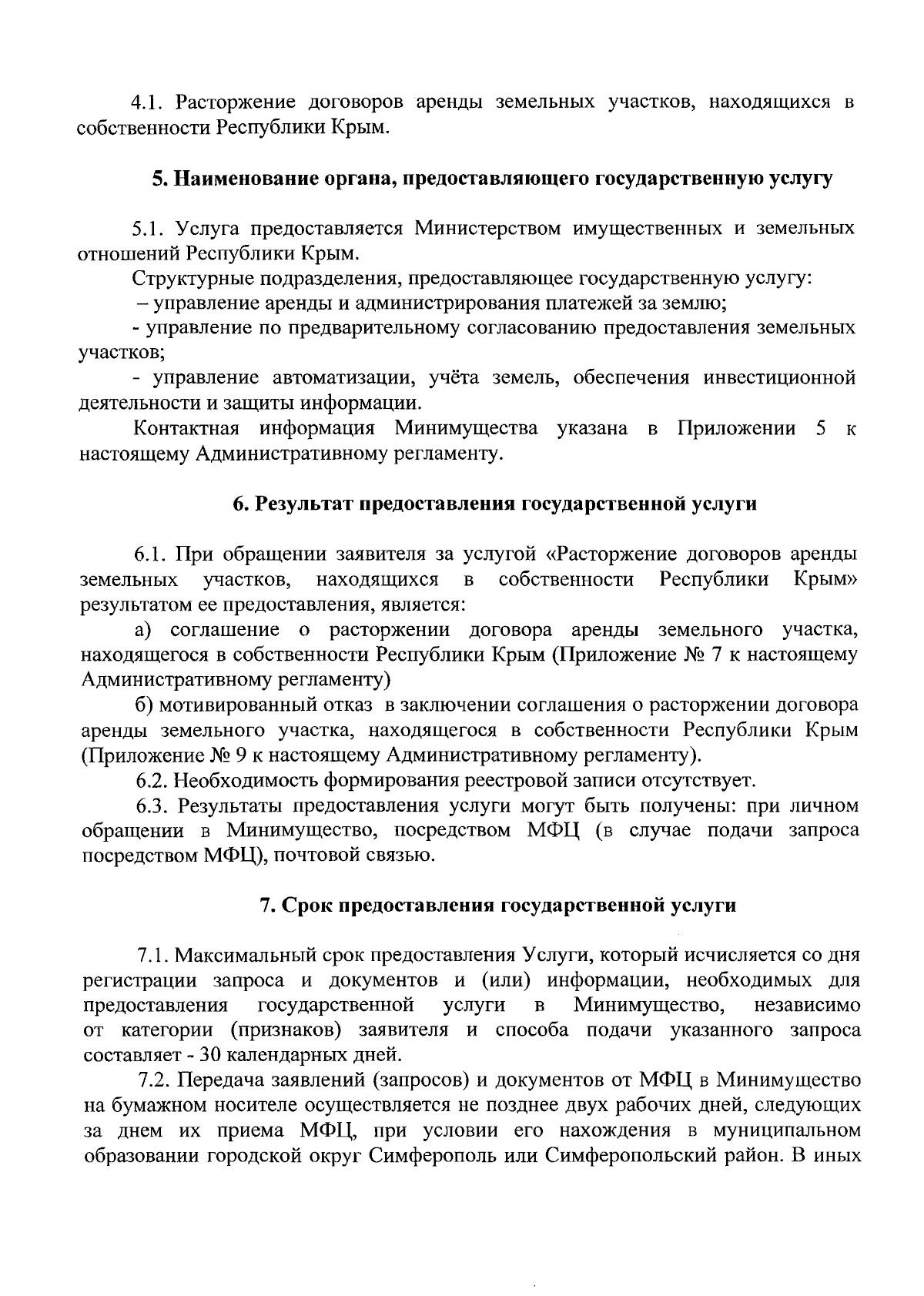 4.1. Расторжение договоров аренды земельных участков, находящихся в собственности Республики Крым.

5. Наименование органа, предоставляющего государственную услугу

5.1. Услуга предоставляется Министерством имущественных и земельных отношений Республики Крым.

Структурные подразделения, предоставляющее государственную услугу:

– управление аренды и администрирования платежей за землю;

- управление по предварительному согласованию предоставления земельных участков;

- управление автоматизации, учёта земель, обеспечения инвестиционной деятельности и защиты информации.

Контактная информация Минимущества указана в Приложении 5 к настоящему Административному регламенту.

6. Результат предоставления государственной услуги

6.1. При обращении заявителя за услугой «Расторжение договоров аренды земельных участков, находящихся в собственности Республики Крым» результатом ее предоставления, является:

а) соглашение о расторжении договора аренды земельного участка, находящегося в собственности Республики Крым (Приложение № 7 к настоящему Административному регламенту)

б) мотивированный отказ в заключении соглашения о расторжении договора аренды земельного участка, находящегося в собственности Республики Крым (Приложение № 9 к настоящему Административному регламенту).

6.2. Необходимость формирования реестровой записи отсутствует.

6.3. Результаты предоставления услуги могут быть получены: при личном обращении в Минимущество, посредством МФЦ (в случае подачи запроса посредством МФЦ), почтовой связью.

7. Срок предоставления государственной услуги

7.1. Максимальный срок предоставления Услуги, который исчисляется со дня регистрации запроса и документов и (или) информации, необходимых для предоставления государственной услуги в Минимущество, независимо от категории (признаков) заявителя и способа подачи указанного запроса составляет - 30 календарных дней.

7.2. Передача заявлений (запросов) и документов от МФЦ в Минимущество на бумажном носителе осуществляется не позднее двух рабочих дней, следующих за днем их приема МФЦ, при условии его нахождения в муниципальном образовании городской округ Симферополь или Симферопольский район. В иных